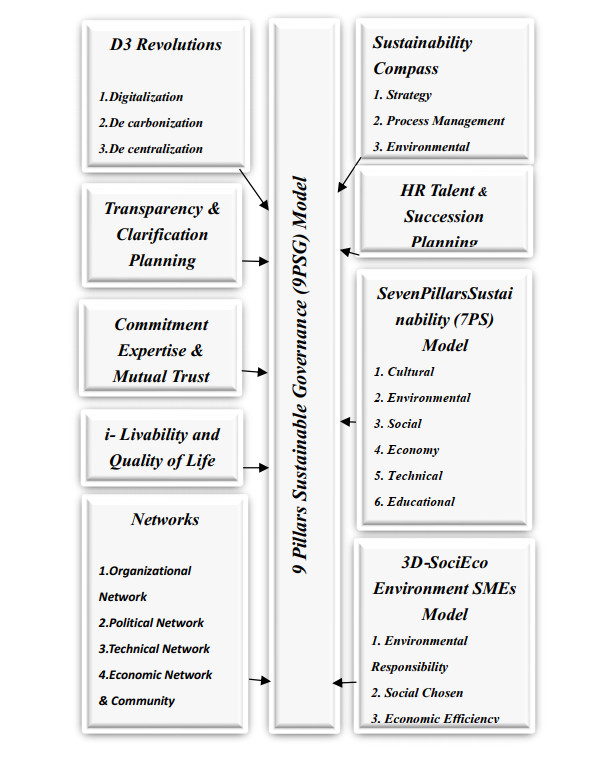 D3 Revolutions

1.Digitalization
2.De carbonization
3.De centralization

Transparency & Clarification Planning

Commitment Expertise & Mutual Trust

i- Livability and Quality of Life

Networks

1.Organizational Network
2.Political Network
3.Technical Network
4.Economic Network & Community

9 Pillars Sustainable Governance (9PSG) Model

Sustainability Compass
1. Strategy
2. Process Management
3. Environmental

HR Talent & Succession Planning

SevenPillarsSustainability (7PS) Model
1. Cultural
2. Environmental
3. Social
4. Economy
5. Technical
6. Educational

3D-SociEco Environment SMEs Model
1. Environmental Responsibility
2. Social Chosen
3. Economic Efficiency